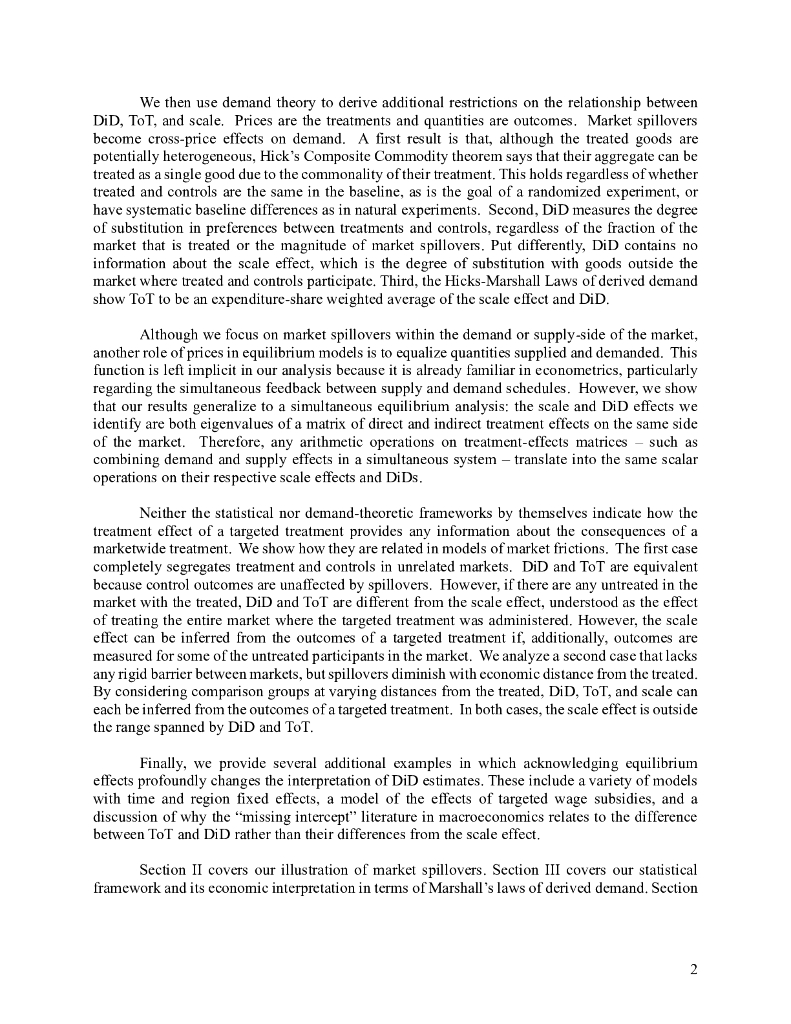 We then use demand theory to derive additional restrictions on the relationship between DiD, ToT, and scale. Prices are the treatments and quantities are outcomes. Market spillovers become cross-price effects on demand. A first result is that, although the treated goods are potentially heterogeneous, Hick's Composite Commodity theorem says that their aggregate can be treated as a single good due to the commonality of their treatment. This holds regardless of whether treated and controls are the same in the baseline, as is the goal of a randomized experiment, or have systematic baseline differences as in natural experiments. Second, DiD measures the degree of substitution in preferences between treatments and controls, regardless of the fraction of the market that is treated or the magnitude of market spillovers. Put differently, DiD contains no information about the scale effect, which is the degree of substitution with goods outside the market where treated and controls participate. Third, the Hicks-Marshall Laws of derived demand show ToT to be an expenditure-share weighted average of the scale effect and DiD.

Although we focus on market spillovers within the demand or supply-side of the market, another role of prices in equilibrium models is to equalize quantities supplied and demanded. This function is left implicit in our analysis because it is already familiar in econometrics, particularly regarding the simultaneous feedback between supply and demand schedules. However, we show that our results generalize to a simultaneous equilibrium analysis: the scale and DiD effects we identify are both eigenvalues of a matrix of direct and indirect treatment effects on the same side of the market. Therefore, any arithmetic operations on treatment-effects matrices – such as combining demand and supply effects in a simultaneous system – translate into the same scalar operations on their respective scale effects and DiDs.

Neither the statistical nor demand-theoretic frameworks by themselves indicate how the treatment effect of a targeted treatment provides any information about the consequences of a marketwide treatment. We show how they are related in models of market frictions. The first case completely segregates treatment and controls in unrelated markets. DiD and ToT are equivalent because control outcomes are unaffected by spillovers. However, if there are any untreated in the market with the treated, DiD and ToT are different from the scale effect, understood as the effect of treating the entire market where the targeted treatment was administered. However, the scale effect can be inferred from the outcomes of a targeted treatment if, additionally, outcomes are measured for some of the untreated participants in the market. We analyze a second case that lacks any rigid barrier between markets, but spillovers diminish with economic distance from the treated. By considering comparison groups at varying distances from the treated, DiD, ToT, and scale can each be inferred from the outcomes of a targeted treatment. In both cases, the scale effect is outside the range spanned by DiD and ToT.

Finally, we provide several additional examples in which acknowledging equilibrium effects profoundly changes the interpretation of DiD estimates. These include a variety of models with time and region fixed effects, a model of the effects of targeted wage subsidies, and a discussion of why the "missing intercept" literature in macroeconomics relates to the difference between ToT and DiD rather than their differences from the scale effect.

Section II covers our illustration of market spillovers. Section III covers our statistical framework and its economic interpretation in terms of Marshall's laws of derived demand. Section

2